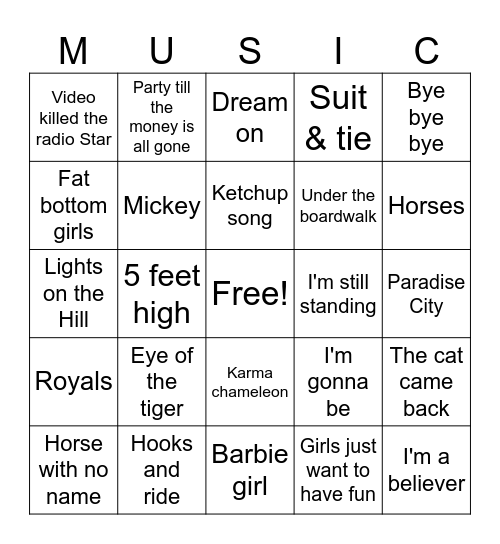 | M | U | S | I | C |
|---|---|---|---|---|
| Video killed the radio Star | Party till the money is all gone | Dream on | Suit & tie | Bye bye bye |
| Fat bottom girls | Mickey | Ketchup song | Under the boardwalk | Horses |
| Lights on the Hill | 5 feet high | Free! | I'm still standing | Paradise City |
| Royals | Eye of the tiger | Karma chameleon | I'm gonna be | The cat came back |
| Horse with no name | Hooks and ride | Barbie girl | Girls just want to have fun | I'm a believer |